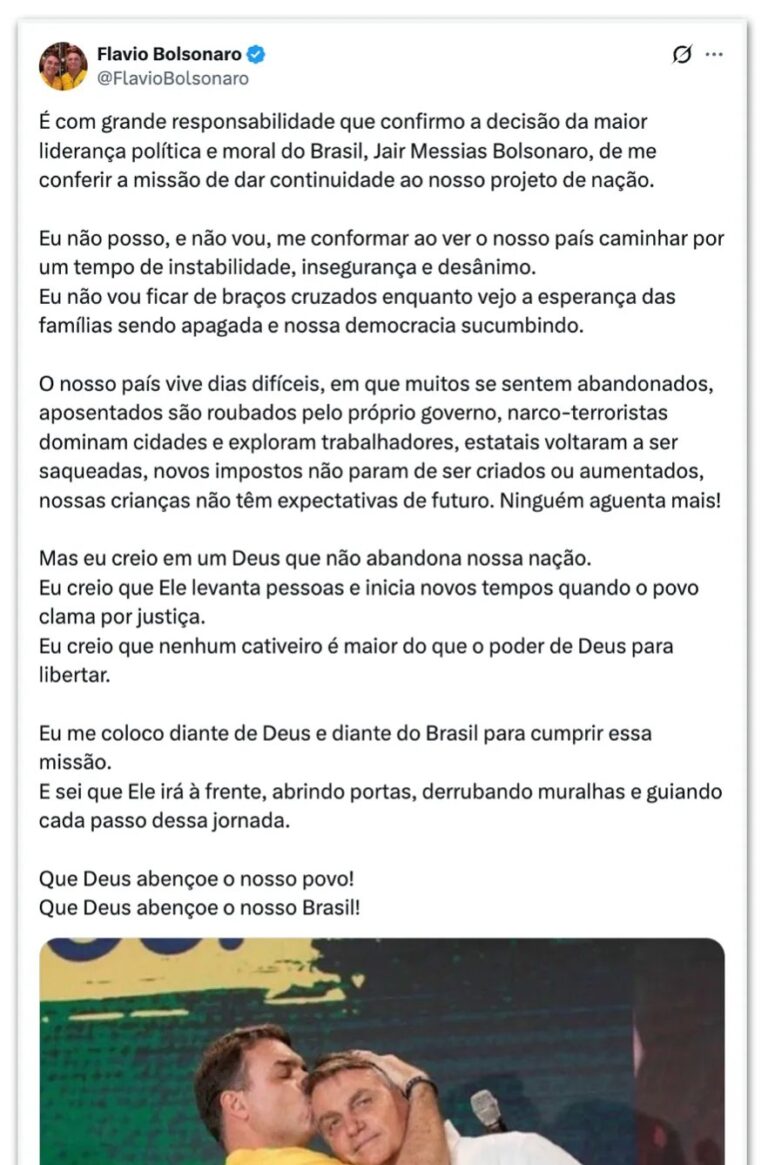 Flavio Bolsonaro
@FlavioBolsonaro

É com grande responsabilidade que confirmo a decisão da maior liderança política e moral do Brasil, Jair Messias Bolsonaro, de me conferir a missão de dar continuidade ao nosso projeto de nação.

Eu não posso, e não vou, me conformar ao ver o nosso país caminhar por um tempo de instabilidade, insegurança e desânimo.
Eu não vou ficar de braços cruzados enquanto vejo a esperança das famílias sendo apagada e nossa democracia sucumbindo.

O nosso país vive dias difíceis, em que muitos se sentem abandonados, aposentados são roubados pelo próprio governo, narco-terroristas dominam cidades e exploram trabalhadores, estatais voltaram a ser saqueadas, novos impostos não param de ser criados ou aumentados, nossas crianças não têm expectativas de futuro. Ninguém aguenta mais!

Mas eu creio em um Deus que não abandona nossa nação.
Eu creio que Ele levanta pessoas e inicia novos tempos quando o povo clama por justiça.
Eu creio que nenhum cativeiro é maior do que o poder de Deus para libertar.

Eu me coloco diante de Deus e diante do Brasil para cumprir essa missão.
E sei que Ele irá à frente, abrindo portas, derrubando muralhas e guiando cada passo dessa jornada.

Que Deus abençoe o nosso povo!
Que Deus abençoe o nosso Brasil!